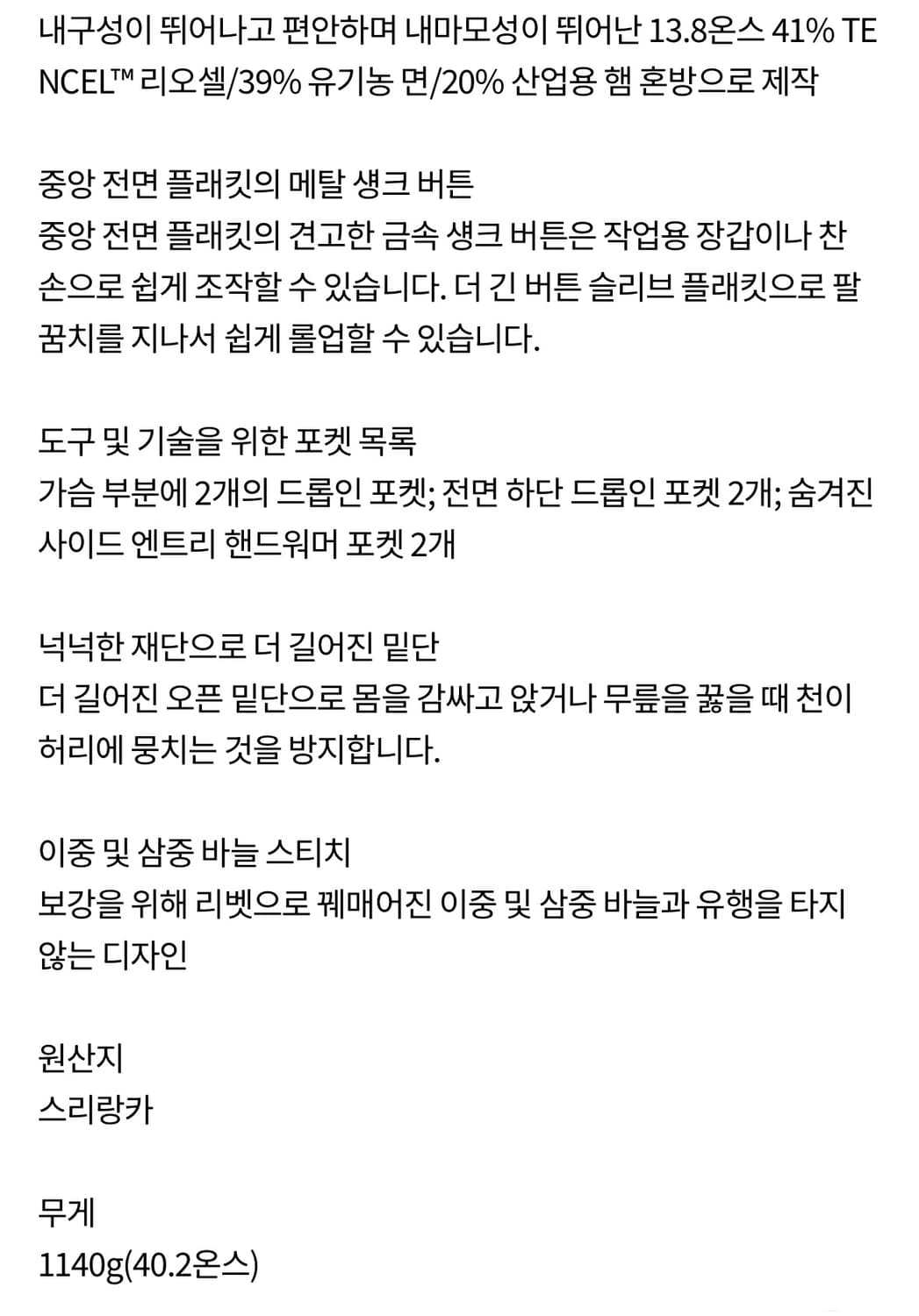 내구성이 뛰어나고 편안하며 내마모성이 뛰어난 13.8온스 41% TENCEL™ 리오셀/39% 유기농 면/20% 산업용 햄 혼방으로 제작

중앙 전면 플래킷의 메탈 섕크 버튼
중앙 전면 플래킷의 견고한 금속 섕크 버튼은 작업용 장갑이나 찬 손으로 쉽게 조작할 수 있습니다. 더 긴 버튼 슬리브 플래킷으로 팔꿈치를 지나서 쉽게 롤업할 수 있습니다.

도구 및 기술을 위한 포켓 목록
가슴 부분에 2개의 드롭인 포켓; 전면 하단 드롭인 포켓 2개; 숨겨진 사이드 엔트리 핸드워머 포켓 2개

넉넉한 재단으로 더 길어진 밑단
더 길어진 오픈 밑단으로 몸을 감싸고 앉거나 무릎을 꿇을 때 천이 허리에 뭉치는 것을 방지합니다.

이중 및 삼중 바늘 스티치
보강을 위해 리벳으로 꿰매어진 이중 및 삼중 바늘과 유행을 타지 않는 디자인

원산지
스리랑카

무게
1140g(40.2온스)